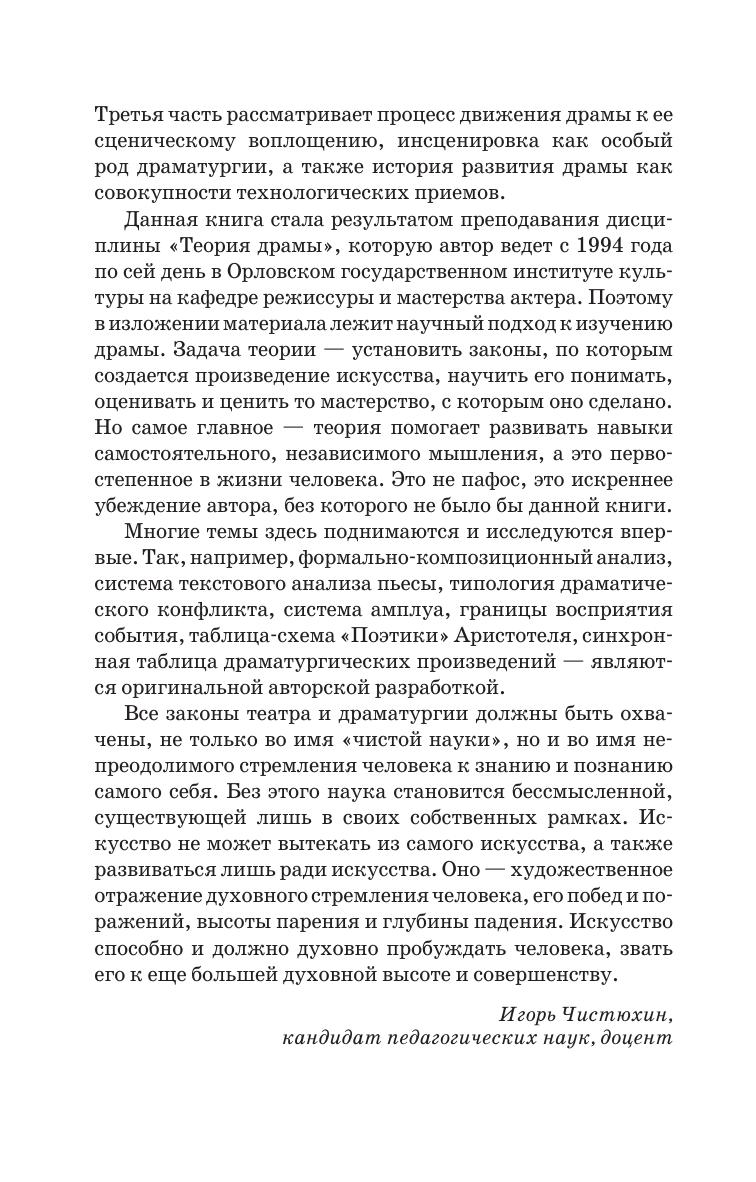 Третья часть рассматривает процесс движения драмы к ее сценическому воплощению, инсценировка как особый род драматургии, а также история развития драмы как совокупности технологических приемов.

Данная книга стала результатом преподавания дисциплины «Теория драмы», которую автор ведет с 1994 года по сей день в Орловском государственном институте культуры на кафедре режиссуры и мастерства актера. Поэтому в изложении материала лежит научный подход к изучению драмы. Задача теории — установить законы, по которым создается произведение искусства, научить его понимать, оценивать и ценить то мастерство, с которым оно сделано. Но самое главное — теория помогает развивать навыки самостоятельного, независимого мышления, а это первостепенное в жизни человека. Это не пафос, это искреннее убеждение автора, без которого не было бы данной книги.

Многие темы здесь поднимаются и исследуются впервые. Так, например, формально-композиционный анализ, система текстового анализа пьесы, типология драматического конфликта, система амплуа, границы восприятия события, таблица-схема «Поэтики» Аристотеля, синхронная таблица драматургических произведений — являются оригинальной авторской разработкой.

Все законы театра и драматургии должны быть охвачены, не только во имя «чистой науки», но и во имя непреодолимого стремления человека к знанию и познанию самого себя. Без этого наука становится бессмысленной, существующей лишь в своих собственных рамках. Искусство не может вытекать из самого искусства, а также развиваться лишь ради искусства. Оно — художественное отражение духовного стремления человека, его побед и поражений, высоты парения и глубины падения. Искусство способно и должно духовно пробуждать человека, звать его к еще большей духовной высоте и совершенству.

Игорь Чистюхин,
кандидат педагогических наук, доцент